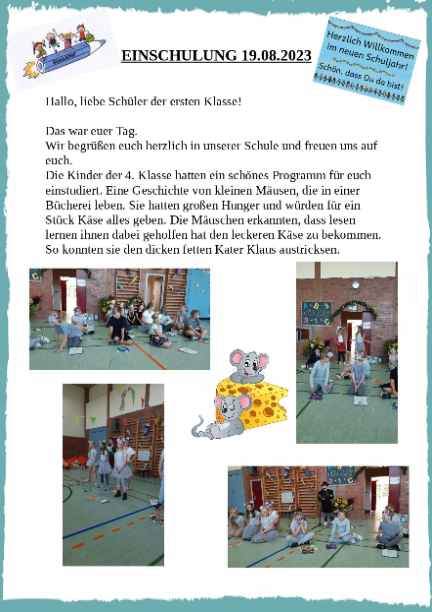 EINSCHULUNG 19.08.2023

Herzlich Willkommen im neuen Schuljahr! Schön, dass Du da bist!

Hallo, liebe Schüler der ersten Klasse!

Das war euer Tag.
Wir begrüßen euch herzlich in unserer Schule und freuen uns auf euch.
Die Kinder der 4. Klasse hatten ein schönes Programm für euch einstudiert. Eine Geschichte von kleinen Mäusen, die in einer Bücherei leben. Sie hatten großen Hunger und würden für ein Stück Käse alles geben. Die Mäuschen erkannten, dass lesen lernen ihnen dabei geholfen hat den leckeren Käse zu bekommen. So konnten sie den dicken fetten Kater Klaus austricksen.